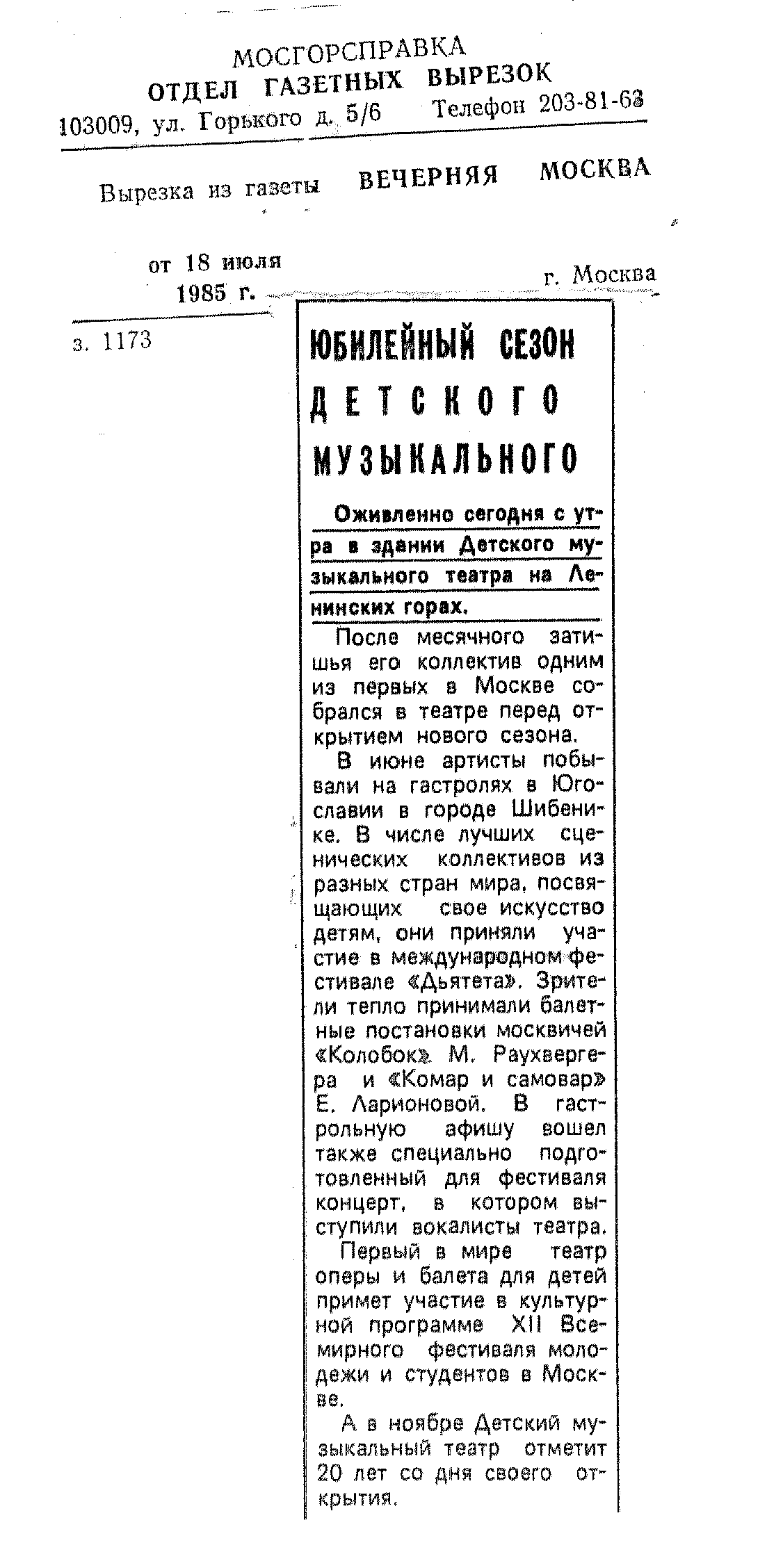 МОСГОРСПРАВКА
ОТДЕЛ ГАЗЕТНЫХ ВЫРЕЗОК
103009, ул. Горького д. 5/6 Телефон 203-81-63

Вырезка из газеты ВЕЧЕРНЯЯ МОСКВА

от 18 июля 1985 г.

г. Москва

з. 1173

ЮБИЛЕЙНЫЙ СЕЗОН ДЕТСКОГО МУЗЫКАЛЬНОГО

Оживленно сегодня с утра в здании Детского музыкального театра на Ленинских горах.

После месячного затишья его коллектив одним из первых в Москве собрался в театре перед открытием нового сезона.

В июне артисты побывали на гастролях в Югославии в городе Шибенике. В числе лучших сценических коллективов из разных стран мира, посвящающих свое искусство детям, они приняли участие в международном фестивале «Дьятета». Зрители тепло принимали балетные постановки москвичей «Колобок» М. Раухвергера и «Комар и самовар» Е. Ларионовой. В гастрольную афишу вошел также специально подготовленный для фестиваля концерт, в котором выступили вокалисты театра.

Первый в мире театр оперы и балета для детей примет участие в культурной программе XII Всемирного фестиваля молодежи и студентов в Москве.

А в ноябре Детский музыкальный театр отметит 20 лет со дня своего открытия.